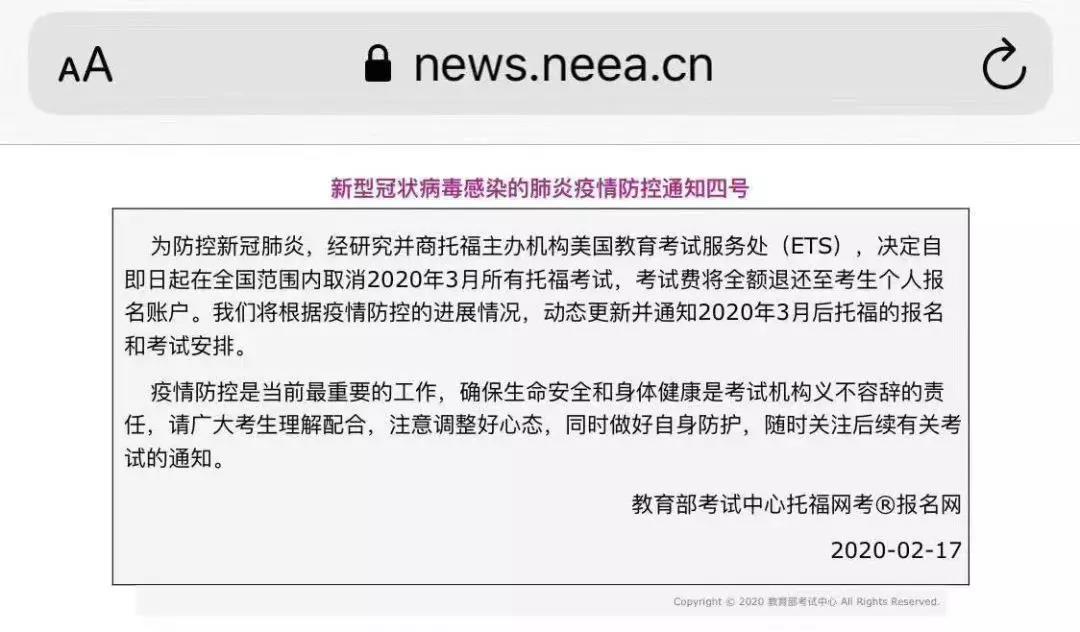 AA news.neea.cn

新型冠状病毒感染的肺炎疫情防控通知四号

为防控新冠肺炎，经研究并商托福主办机构美国教育考试服务处（ETS），决定自即日起在全国范围内取消2020年3月所有托福考试，考试费将全额退还至考生个人报名账户。我们将根据疫情防控的进展情况，动态更新并通知2020年3月后托福的报名和考试安排。

疫情防控是当前最重要的工作，确保生命安全和身体健康是考试机构义不容辞的责任，请广大考生理解配合，注意调整好心态，同时做好自身防护，随时关注后续有关考试的通知。

教育部考试中心托福网考®报名网

2020-02-17

Copyright © 2020 教育部考试中心 All Rights Reserved.